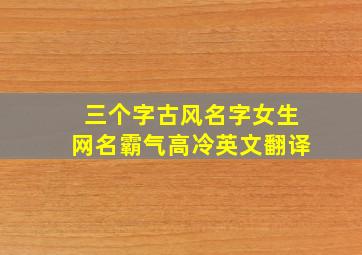 三个字古风名字女生
网名霸气高冷英文翻译